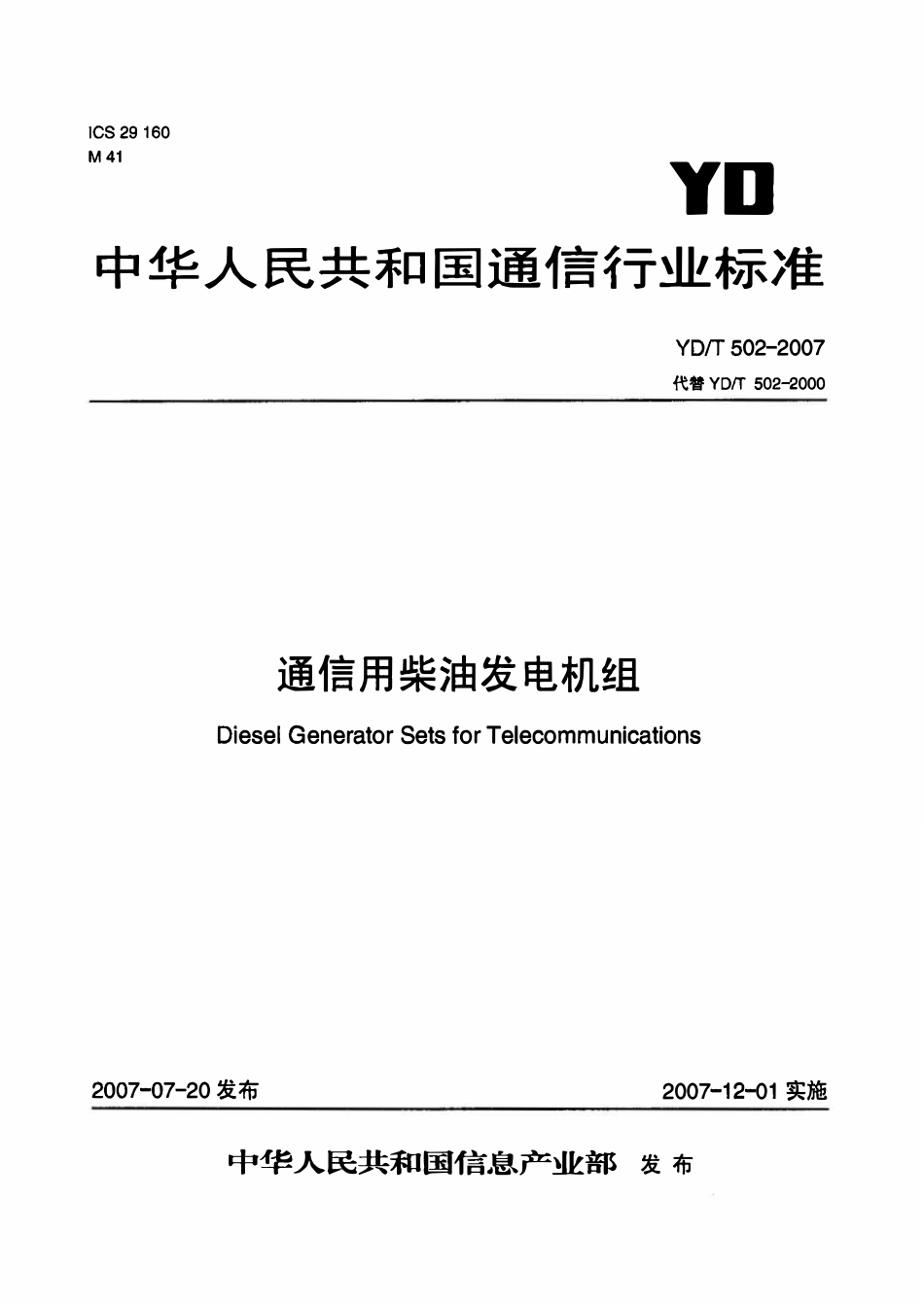 ICS 29 160
M 41

YD

中华人民共和国通信行业标准

YD/T 502-2007
代替 YD/T 502-2000

通信用柴油发电机组

Diesel Generator Sets for Telecommunications

2007-07-20 发布

2007-12-01 实施

中华人民共和国信息产业部 发布